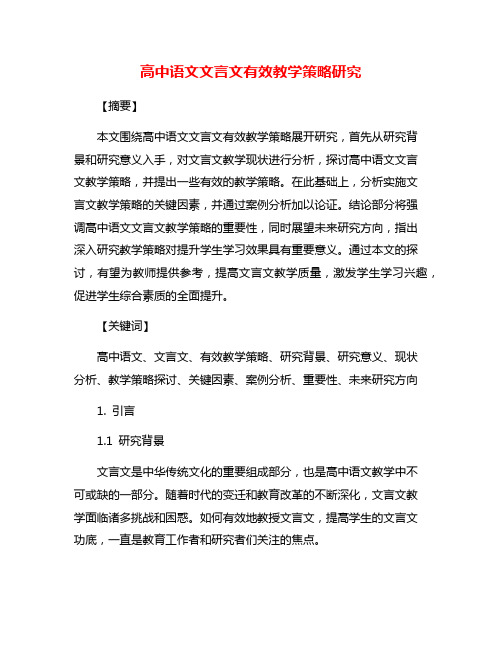 高中语文文言文有效教学策略研究

【摘要】

本文围绕高中语文文言文有效教学策略展开研究，首先从研究背景和研究意义入手，对文言文教学现状进行分析，探讨高中语文文言文教学策略，并提出一些有效的教学策略。在此基础上，分析实施文言文教学策略的关键因素，并通过案例分析加以论证。结论部分将强调高中语文文言文教学策略的重要性，同时展望未来研究方向，指出深入研究教学策略对提升学生学习效果具有重要意义。通过本文的探讨，有望为教师提供参考，提高文言文教学质量，激发学生学习兴趣，促进学生综合素质的全面提升。

【关键词】

高中语文、文言文、有效教学策略、研究背景、研究意义、现状分析、教学策略探讨、关键因素、案例分析、重要性、未来研究方向

1. 引言

1.1 研究背景

文言文是中华传统文化的重要组成部分，也是高中语文教学中不可或缺的一部分。随着时代的变迁和教育改革的不断深化，文言文教学面临诸多挑战和困惑。如何有效地教授文言文，提高学生的文言文功底，一直是教育工作者和研究者们关注的焦点。